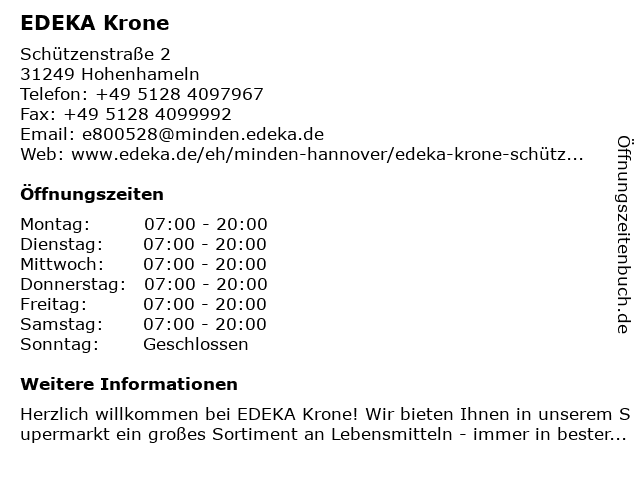 EDEKA Krone

Schützenstraße 2
31249 Hohenhameln
Telefon: +49 5128 4097967
Fax: +49 5128 4099992
Email: e800528@minden.edeka.de
Web: www.edeka.de/eh/minden-hannover/edeka-krone-schütz...

Öffnungszeiten

| Montag: | 07:00 - 20:00 |
|---|---|
| Dienstag: | 07:00 - 20:00 |
| Mittwoch: | 07:00 - 20:00 |
| Donnerstag: | 07:00 - 20:00 |
| Freitag: | 07:00 - 20:00 |
| Samstag: | 07:00 - 20:00 |
| Sonntag: | Geschlossen |

Weitere Informationen

Herzlich willkommen bei EDEKA Krone! Wir bieten Ihnen in unserem Supermarkt ein großes Sortiment an Lebensmitteln - immer in bester...

Öffnungszeitenbuch.de